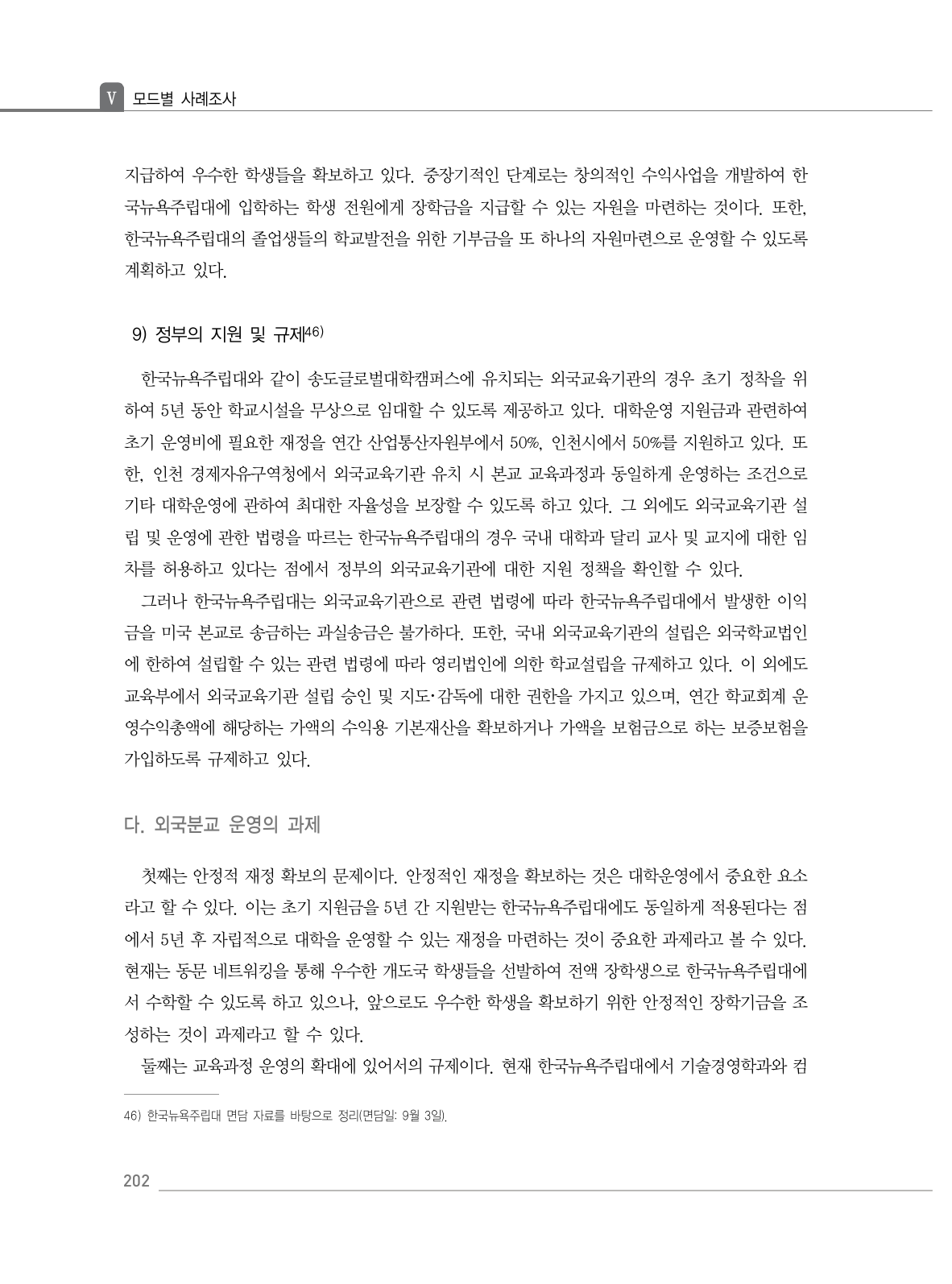 V 모드별 사례조사

지급하여 우수한 학생들을 확보하고 있다. 중장기적인 단계로는 창의적인 수익사업을 개발하여 한국뉴욕주립대에 입학하는 학생 전원에게 장학금을 지급할 수 있는 자원을 마련하는 것이다. 또한, 한국뉴욕주립대의 졸업생들의 학교발전을 위한 기부금을 또 하나의 자원마련으로 운영할 수 있도록 계획하고 있다.

9) 정부의 지원 및 규제46)

한국뉴욕주립대와 같이 송도글로벌대학캠퍼스에 유치되는 외국교육기관의 경우 초기 정착을 위하여 5년 동안 학교시설을 무상으로 임대할 수 있도록 제공하고 있다. 대학운영 지원금과 관련하여 초기 운영비에 필요한 재정을 연간 산업통산자원부에서 50%, 인천시에서 50%를 지원하고 있다. 또한, 인천 경제자유구역청에서 외국교육기관 유치 시 본교 교육과정과 동일하게 운영하는 조건으로 기타 대학운영에 관하여 최대한 자율성을 보장할 수 있도록 하고 있다. 그 외에도 외국교육기관 설립 및 운영에 관한 법령을 따르는 한국뉴욕주립대의 경우 국내 대학과 달리 교사 및 교지에 대한 임차를 허용하고 있다는 점에서 정부의 외국교육기관에 대한 지원 정책을 확인할 수 있다.

그러나 한국뉴욕주립대는 외국교육기관으로 관련 법령에 따라 한국뉴욕주립대에서 발생한 이익금을 미국 본교로 송금하는 과실송금은 불가하다. 또한, 국내 외국교육기관의 설립은 외국학교법인에 한하여 설립할 수 있는 관련 법령에 따라 영리법인에 의한 학교설립을 규제하고 있다. 이 외에도 교육부에서 외국교육기관 설립 승인 및 지도·감독에 대한 권한을 가지고 있으며, 연간 학교회계 운영수익총액에 해당하는 가액의 수익용 기본재산을 확보하거나 가액을 보험금으로 하는 보증보험을 가입하도록 규제하고 있다.

다. 외국분교 운영의 과제

첫째는 안정적 재정 확보의 문제이다. 안정적인 재정을 확보하는 것은 대학운영에서 중요한 요소라고 할 수 있다. 이는 초기 지원금을 5년 간 지원받는 한국뉴욕주립대에도 동일하게 적용된다는 점에서 5년 후 자립적으로 대학을 운영할 수 있는 재정을 마련하는 것이 중요한 과제라고 볼 수 있다. 현재는 동문 네트워킹을 통해 우수한 개도국 학생들을 선발하여 전액 장학생으로 한국뉴욕주립대에서 수학할 수 있도록 하고 있으나, 앞으로도 우수한 학생을 확보하기 위한 안정적인 장학기금을 조성하는 것이 과제라고 할 수 있다.

둘째는 교육과정 운영의 확대에 있어서의 규제이다. 현재 한국뉴욕주립대에서 기술경영학과와 컴

46) 한국뉴욕주립대 면담 자료를 바탕으로 정리(면담일: 9월 3일).

202